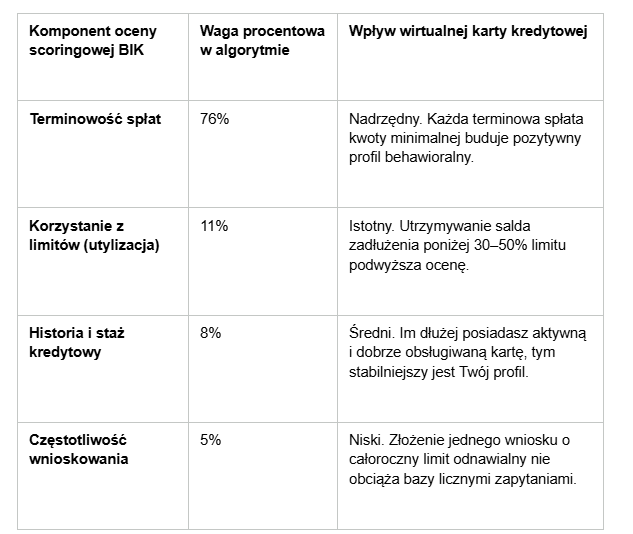 | Komponent oceny scoringowej BIK | Waga procentowa w algorytmie | Wpływ wirtualnej karty kredytowej |
|---|---|---|
| Terminowość spłat | 76% | Nadrzędny. Każda terminowa spłata kwoty minimalnej buduje pozytywny profil behawioralny. |
| Korzystanie z limitów (utylizacja) | 11% | Istotny. Utrzymywanie salda zadłużenia poniżej 30–50% limitu podwyższa ocenę. |
| Historia i staż kredytowy | 8% | Średni. Im dłużej posiadasz aktywną i dobrze obsługiwaną kartę, tym stabilniejszy jest Twój profil. |
| Częstotliwość wnioskowania | 5% | Niski. Złożenie jednego wniosku o całoroczny limit odnawialny nie obciąża bazy licznymi zapytaniami. |